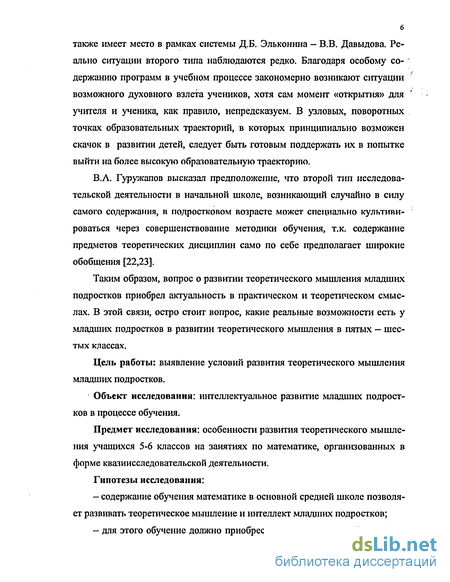 6

также имеет место в рамках системы Д.Б. Эльконина – В.В. Давыдова. Реально ситуации второго типа наблюдаются редко. Благодаря особому содержанию программ в учебном процессе закономерно возникают ситуации возможного духовного взлета учеников, хотя сам момент «открытия» для учителя и ученика, как правило, непредсказуем. В узловых, поворотных точках образовательных траекторий, в которых принципиально возможен скачок в развитии детей, следует быть готовым поддержать их в попытке выйти на более высокую образовательную траекторию.

В.Л. Гуружапов высказал предположение, что второй тип исследовательской деятельности в начальной школе, возникающий случайно в силу самого содержания, в подростковом возрасте может специально культивироваться через совершенствование методики обучения, т.к. содержание предметов теоретических дисциплин само по себе предполагает широкие обобщения [22,23].

Таким образом, вопрос о развитии теоретического мышления младших подростков приобрел актуальность в практическом и теоретическом смыслах. В этой связи, остро стоит вопрос, какие реальные возможности есть у младших подростков в развитии теоретического мышления в пятых – шестых классах.

Цель работы: выявление условий развития теоретического мышления младших подростков.

Объект исследования: интеллектуальное развитие младших подростков в процессе обучения.

Предмет исследования: особенности развития теоретического мышления учащихся 5-6 классов на занятиях по математике, организованных в форме квазиисследовательской деятельности.

Гипотезы исследования:

– содержание обучения математике в основной средней школе позволяет развивать теоретическое мышление и интеллект младших подростков;

– для этого обучение должно приобрес

dsLib.net
библиотека диссертаций